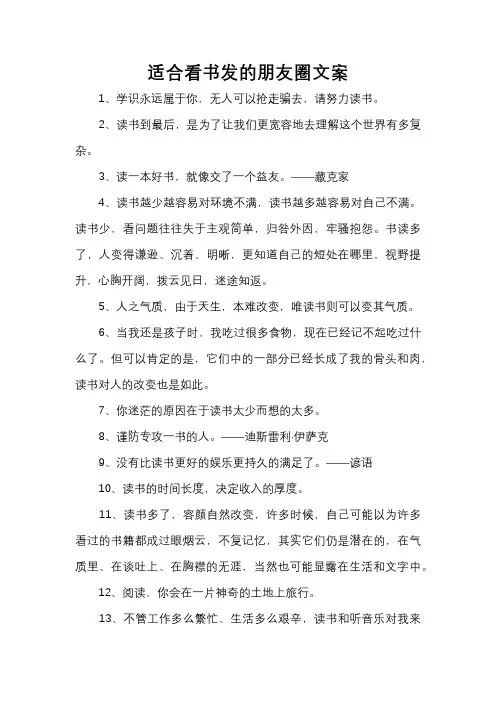 适合看书发的朋友圈文案

1、学识永远属于你，无人可以抢走骗去，请努力读书。

2、读书到最后，是为了让我们更宽容地去理解这个世界有多复杂。

3、读一本好书，就像交了一个益友。——藏克家

4、读书越少越容易对环境不满，读书越多越容易对自己不满。读书少，看问题往往失于主观简单，归咎外因，牢骚抱怨。书读多了，人变得谦逊、沉着、明晰，更知道自己的短处在哪里，视野提升，心胸开阔，拨云见日，迷途知返。

5、人之气质，由于天生，本难改变，唯读书则可以变其气质。

6、当我还是孩子时，我吃过很多食物，现在已经记不起吃过什么了。但可以肯定的是，它们中的一部分已经长成了我的骨头和肉，读书对人的改变也是如此。

7、你迷茫的原因在于读书太少而想的太多。

8、谨防专攻一书的人。——迪斯雷利·伊萨克

9、没有比读书更好的娱乐更持久的满足了。——谚语

10、读书的时间长度，决定收入的厚度。

11、读书多了，容颜自然改变，许多时候，自己可能以为许多看过的书籍都成过眼烟云，不复记忆，其实它们仍是潜在的，在气质里、在谈吐上、在胸襟的无涯，当然也可能显露在生活和文字中。

12、阅读，你会在一片神奇的土地上旅行。

13、不管工作多么繁忙、生活多么艰辛，读书和听音乐对我来